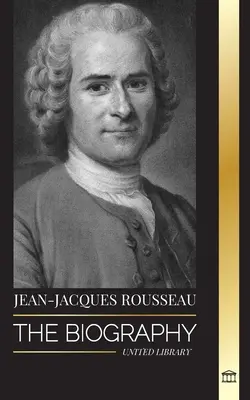 JEAN-JACQUES ROUSSEAU

THE BIOGRAPHY

UNITED LIBRARY